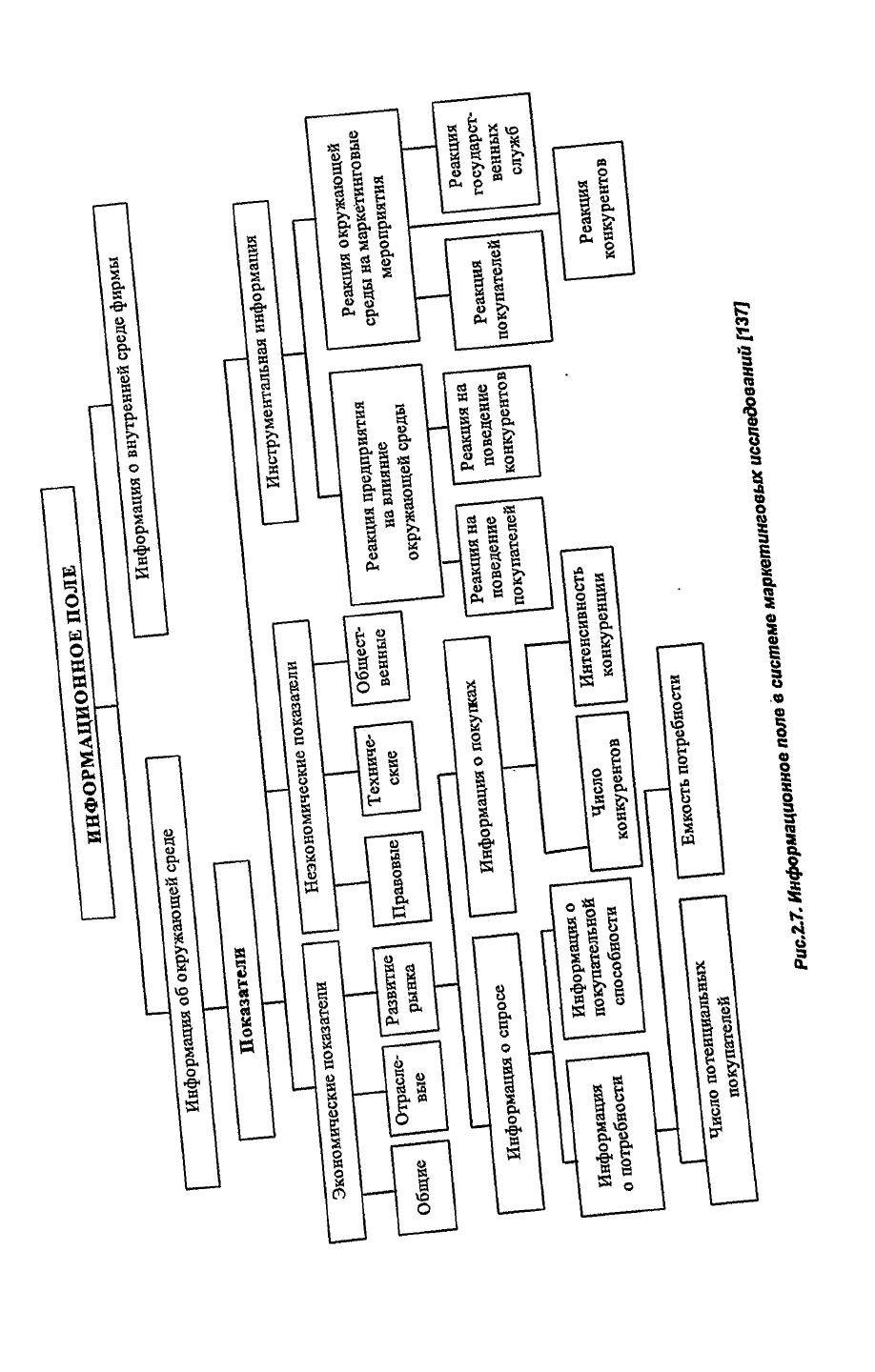 ИНФОРМАЦИОННОЕ ПОЛЕ

Информация об окружающей среде

Информация о внутренней среде фирмы

Показатели

Инструментальная информация

Экономические показатели

Неэкономические показатели

Общие

Отраслевые

Развитие рынка

Правовые

Технические

Общественные

Реакция предприятия на влияние окружающей среды

Реакция окружающей среды на маркетинговые мероприятия

Реакция на поведение покупателей

Реакция на поведение конкурентов

Реакция покупателей

Реакция государственных служб

Реакция конкурентов

Информация о спросе

Информация о покупках

Информация о потребности

Информация о покупательной способности

Число конкурентов

Интенсивность конкуренции

Число потенциальных покупателей

Емкость потребности

Рис.2.7. Информационное поле в системе маркетинговых исследований [137]